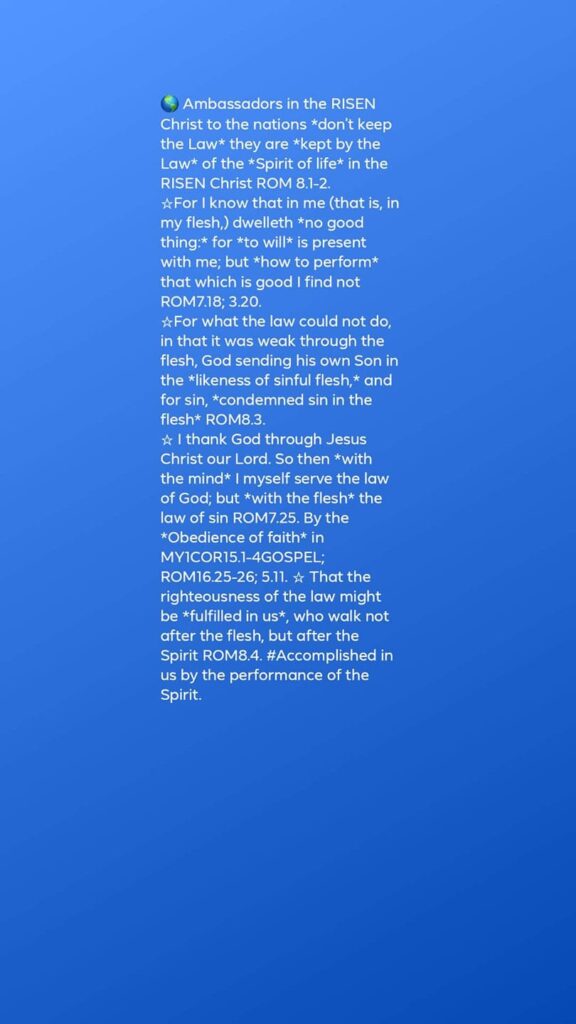 🌎 Ambassadors in the RISEN Christ to the nations *don't keep the Law* they are *kept by the Law* of the *Spirit of life* in the RISEN Christ ROM 8.1-2.
☆For I know that in me (that is, in my flesh,) dwelleth *no good thing:* for *to will* is present with me; but *how to perform* that which is good I find not ROM7.18; 3.20.
☆For what the law could not do, in that it was weak through the flesh, God sending his own Son in the *likeness of sinful flesh,* and for sin, *condemned sin in the flesh* ROM8.3.
☆ I thank God through Jesus Christ our Lord. So then *with the mind* I myself serve the law of God; but *with the flesh* the law of sin ROM7.25. By the *Obedience of faith* in MY1COR15.1-4GOSPEL; ROM16.25-26; 5.11. ☆ That the righteousness of the law might be *fulfilled in us*, who walk not after the flesh, but after the Spirit ROM8.4. #Accomplished in us by the performance of the Spirit.